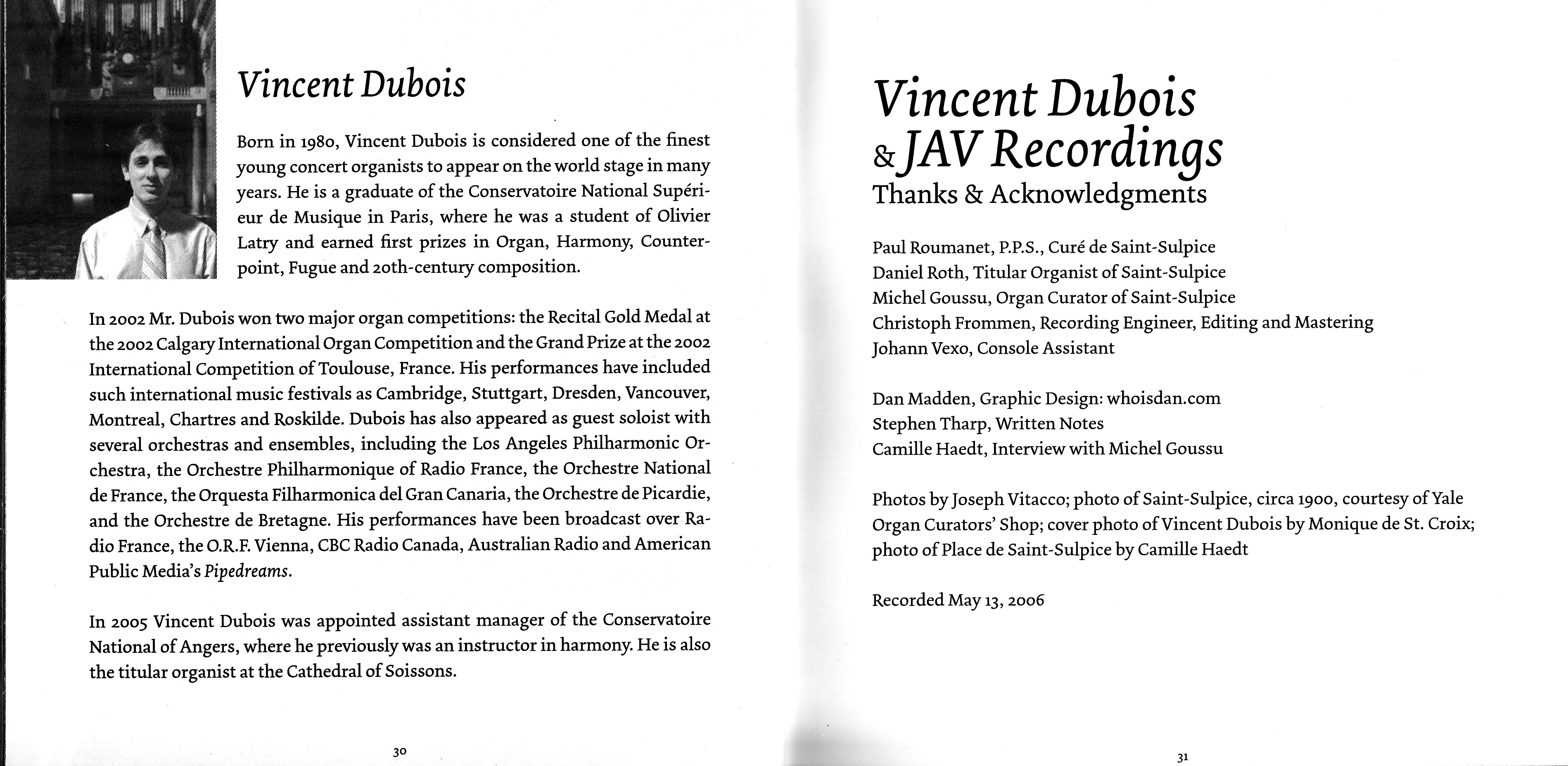 Vincent Dubois

Born in 1980, Vincent Dubois is considered one of the finest young concert organists to appear on the world stage in many years. He is a graduate of the Conservatoire National Supérieur de Musique in Paris, where he was a student of Olivier Latry and earned first prizes in Organ, Harmony, Counterpoint, Fugue and 20th-century composition.

In 2002 Mr. Dubois won two major organ competitions: the Recital Gold Medal at the 2002 Calgary International Organ Competition and the Grand Prize at the 2002 International Competition of Toulouse, France. His performances have included such international music festivals as Cambridge, Stuttgart, Dresden, Vancouver, Montreal, Chartres and Roskilde. Dubois has also appeared as guest soloist with several orchestras and ensembles, including the Los Angeles Philharmonic Orchestra, the Orchestre Philharmonique of Radio France, the Orchestre National de France, the Orquesta Filharmonica del Gran Canaria, the Orchestre de Picardie, and the Orchestre de Bretagne. His performances have been broadcast over Radio France, the O.R.F. Vienna, CBC Radio Canada, Australian Radio and American Public Media's Pipedreams.

In 2005 Vincent Dubois was appointed assistant manager of the Conservatoire National of Angers, where he previously was an instructor in harmony. He is also the titular organist at the Cathedral of Soissons.

30

Vincent Dubois & JAV Recordings
Thanks & Acknowledgments

Paul Roumanet, P.P.S., Curé de Saint-Sulpice
Daniel Roth, Titular Organist of Saint-Sulpice
Michel Goussu, Organ Curator of Saint-Sulpice
Christoph Frommen, Recording Engineer, Editing and Mastering
Johann Vexo, Console Assistant

Dan Madden, Graphic Design: whoisdan.com
Stephen Tharp, Written Notes
Camille Haedt, Interview with Michel Goussu

Photos by Joseph Vitacco; photo of Saint-Sulpice, circa 1900, courtesy of Yale Organ Curators' Shop; cover photo of Vincent Dubois by Monique de St. Croix; photo of Place de Saint-Sulpice by Camille Haedt

Recorded May 13, 2006

31